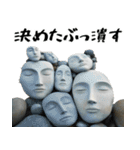 決めたぶっ潰す